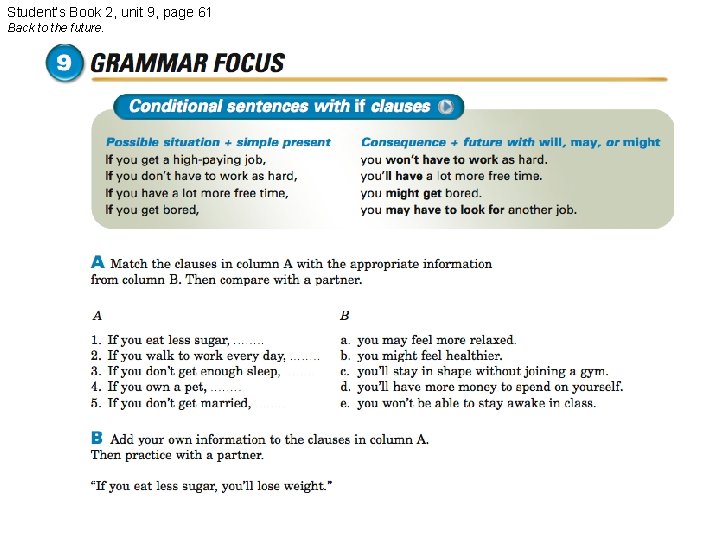 Student's Book 2, unit 9, page 61
Back to the future.

9 GRAMMAR FOCUS

Conditional sentences with if clauses

Possible situation + simple present
If you get a high-paying job,
If you don't have to work as hard,
If you have a lot more free time,
If you get bored,

Consequence + future with will, may, or might
you won't have to work as hard.
you'll have a lot more free time.
you might get bored.
you may have to look for another job.

A Match the clauses in column A with the appropriate information from column B. Then compare with a partner.

A
1. If you eat less sugar, ____
2. If you walk to work every day, ____
3. If you don't get enough sleep, ____
4. If you own a pet, ____
5. If you don't get married, ____

B
a. you may feel more relaxed.
b. you might feel healthier.
c. you'll stay in shape without joining a gym.
d. you'll have more money to spend on yourself.
e. you won't be able to stay awake in class.

B Add your own information to the clauses in column A. Then practice with a partner.

"If you eat less sugar, you'll lose weight."